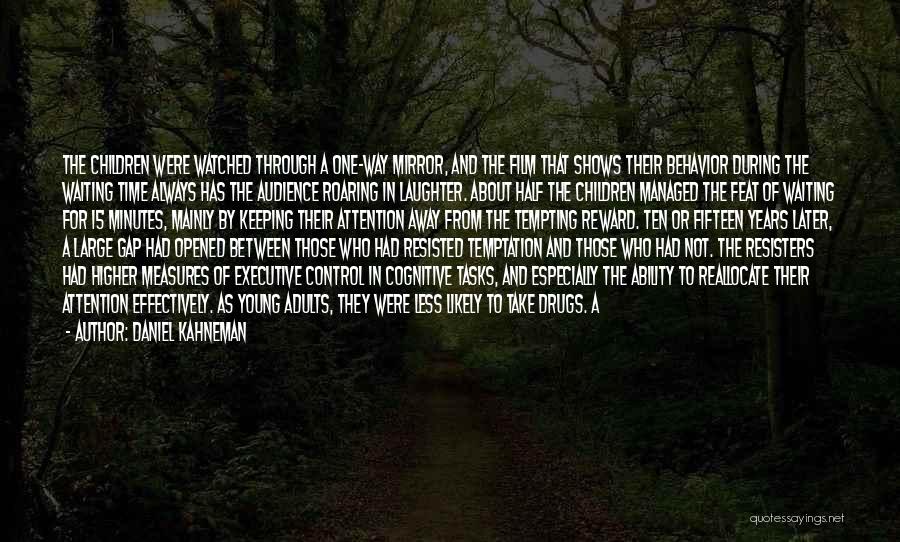 THE CHILDREN WERE WATCHED THROUGH A ONE-WAY MIRROR, AND THE FILM THAT SHOWS THEIR BEHAVIOR DURING THE WAITING TIME ALWAYS HAS THE AUDIENCE ROARING IN LAUGHTER. ABOUT HALF THE CHILDREN MANAGED THE FEAT OF WAITING FOR 15 MINUTES, MAINLY BY KEEPING THEIR ATTENTION AWAY FROM THE TEMPTING REWARD. TEN OR FIFTEEN YEARS LATER, A LARGE GAP HAD OPENED BETWEEN THOSE WHO HAD RESISTED TEMPTATION AND THOSE WHO HAD NOT. THE RESISTERS HAD HIGHER MEASURES OF EXECUTIVE CONTROL IN COGNITIVE TASKS, AND ESPECIALLY THE ABILITY TO REALLOCATE THEIR ATTENTION EFFECTIVELY. AS YOUNG ADULTS, THEY WERE LESS LIKELY TO TAKE DRUGS. A

- AUTHOR: DANIEL KAHNEMAN

quotessayings.net